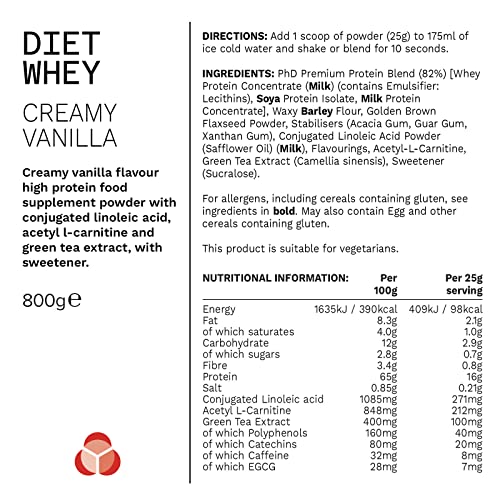 DIET WHEY

CREAMY VANILLA

Creamy vanilla flavour high protein food supplement powder with conjugated linoleic acid, acetyl l-carnitine and green tea extract, with sweetener.

800g℮

DIRECTIONS: Add 1 scoop of powder (25g) to 175ml of ice cold water and shake or blend for 10 seconds.

INGREDIENTS: PhD Premium Protein Blend (82%) [Whey Protein Concentrate (Milk) (contains Emulsifier: Lecithins), Soya Protein Isolate, Milk Protein Concentrate], Waxy Barley Flour, Golden Brown Flaxseed Powder, Stabilisers (Acacia Gum, Guar Gum, Xanthan Gum), Conjugated Linoleic Acid Powder (Safflower Oil) (Milk), Flavourings, Acetyl-L-Carnitine, Green Tea Extract (Camellia sinensis), Sweetener (Sucralose).

For allergens, including cereals containing gluten, see ingredients in bold. May also contain Egg and other cereals containing gluten.

This product is suitable for vegetarians.

| NUTRITIONAL INFORMATION: | Per 100g | Per 25g serving |
|---|---|---|
| Energy | 1635kJ / 390kcal | 409kJ / 98kcal |
| Fat | 8.3g | 2.1g |
| of which saturates | 4.0g | 1.0g |
| Carbohydrate | 12g | 2.9g |
| of which sugars | 2.8g | 0.7g |
| Fibre | 3.4g | 0.8g |
| Protein | 65g | 16g |
| Salt | 0.85g | 0.21g |
| Conjugated Linoleic acid | 1085mg | 271mg |
| Acetyl L-Carnitine | 848mg | 212mg |
| Green Tea Extract | 400mg | 100mg |
| of which Polyphenols | 160mg | 40mg |
| of which Catechins | 80mg | 20mg |
| of which Caffeine | 32mg | 8mg |
| of which EGCG | 28mg | 7mg |